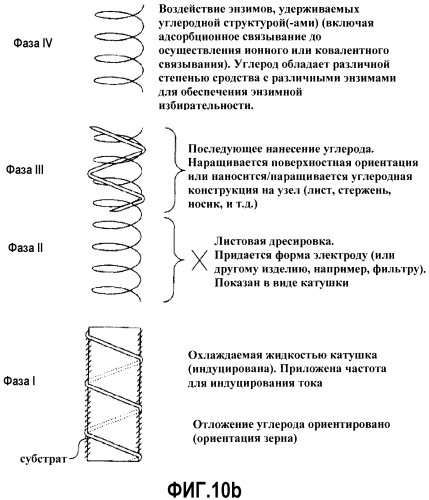 Фаза IV

Воздействие энзимов, удерживаемых углеродной структурой(-ами) (включая адсорбционное связывание до осуществления ионного или ковалентного связывания). Углерод обладает различной степенью сродства с различными энзимами для обеспечения энзимной избирательности.

Фаза III

Последующее нанесение углерода. Наращивается поверхностная ориентация или наносится/наращивается углеродная конструкция на узел (лист, стержень, носик, и т.д.)

Фаза II

Листовая дресировка. Придается форма электроду (или другому изделию, например, фильтру). Показан в виде катушки

Фаза I

Охлаждаемая жидкостью катушка (индуцирована). Приложена частота для индуцирования тока

Отложение углерода ориентировано (ориентация зерна)

субстрат

ФИГ.10b